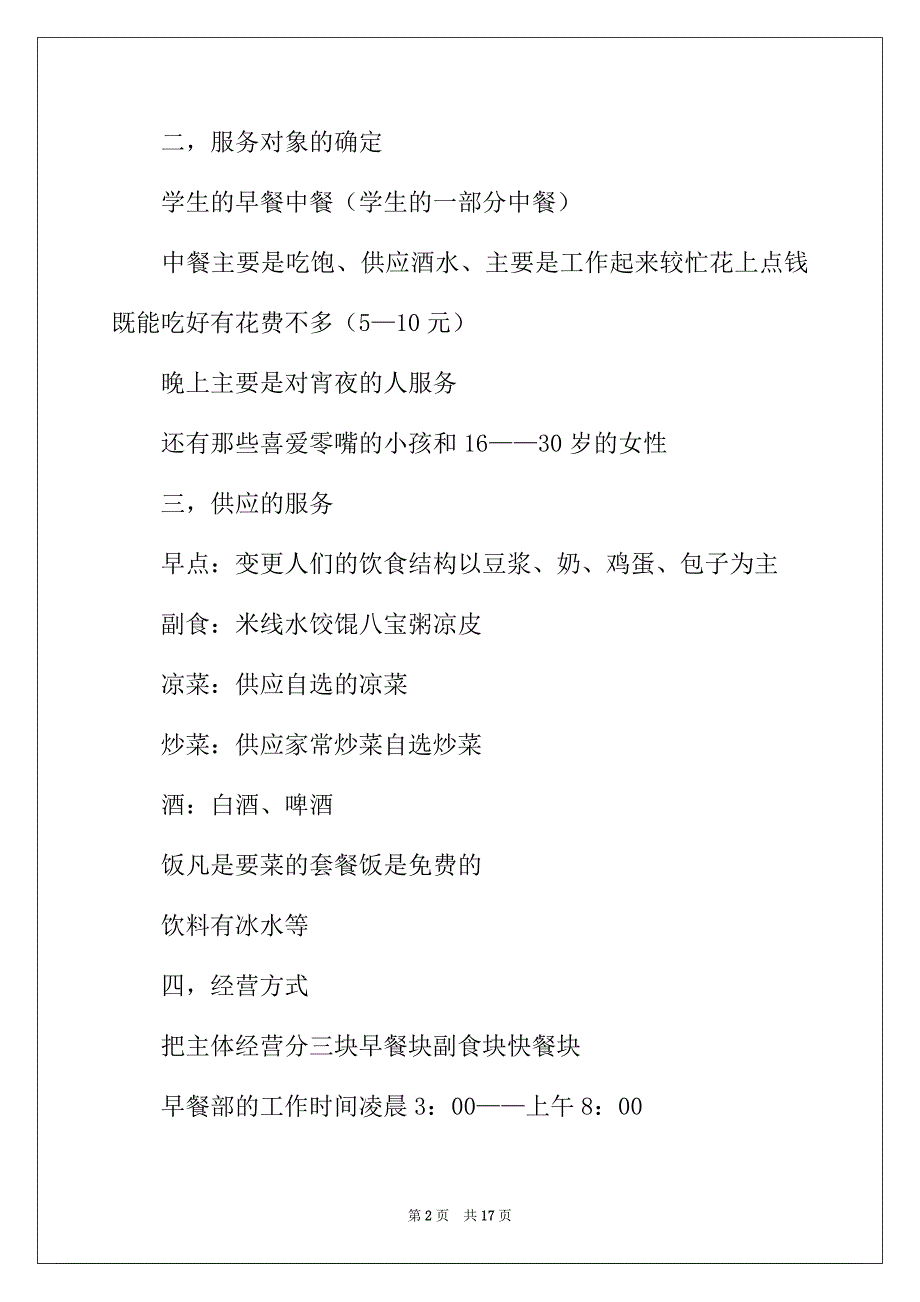 二，服务对象的确定

学生的早餐中餐（学生的一部分中餐）

中餐主要是吃饱、供应酒水、主要是工作起来较忙花上点钱既能吃好有花费不多（5—10 元）

晚上主要是对宵夜的人服务

还有那些喜爱零嘴的小孩和 16——30 岁的女性

三，供应的服务

早点：变更人们的饮食结构以豆浆、奶、鸡蛋、包子为主

副食：米线水饺馄八宝粥凉皮

凉菜：供应自选的凉菜

炒菜：供应家常炒菜自选炒菜

酒：白酒、啤酒

饭凡是要菜的套餐饭是免费的

饮料有冰水等

四，经营方式

把主体经营分三块早餐块副食块快餐块

早餐部的工作时间凌晨 3：00——上午 8：00

第 2 页 共 17 页